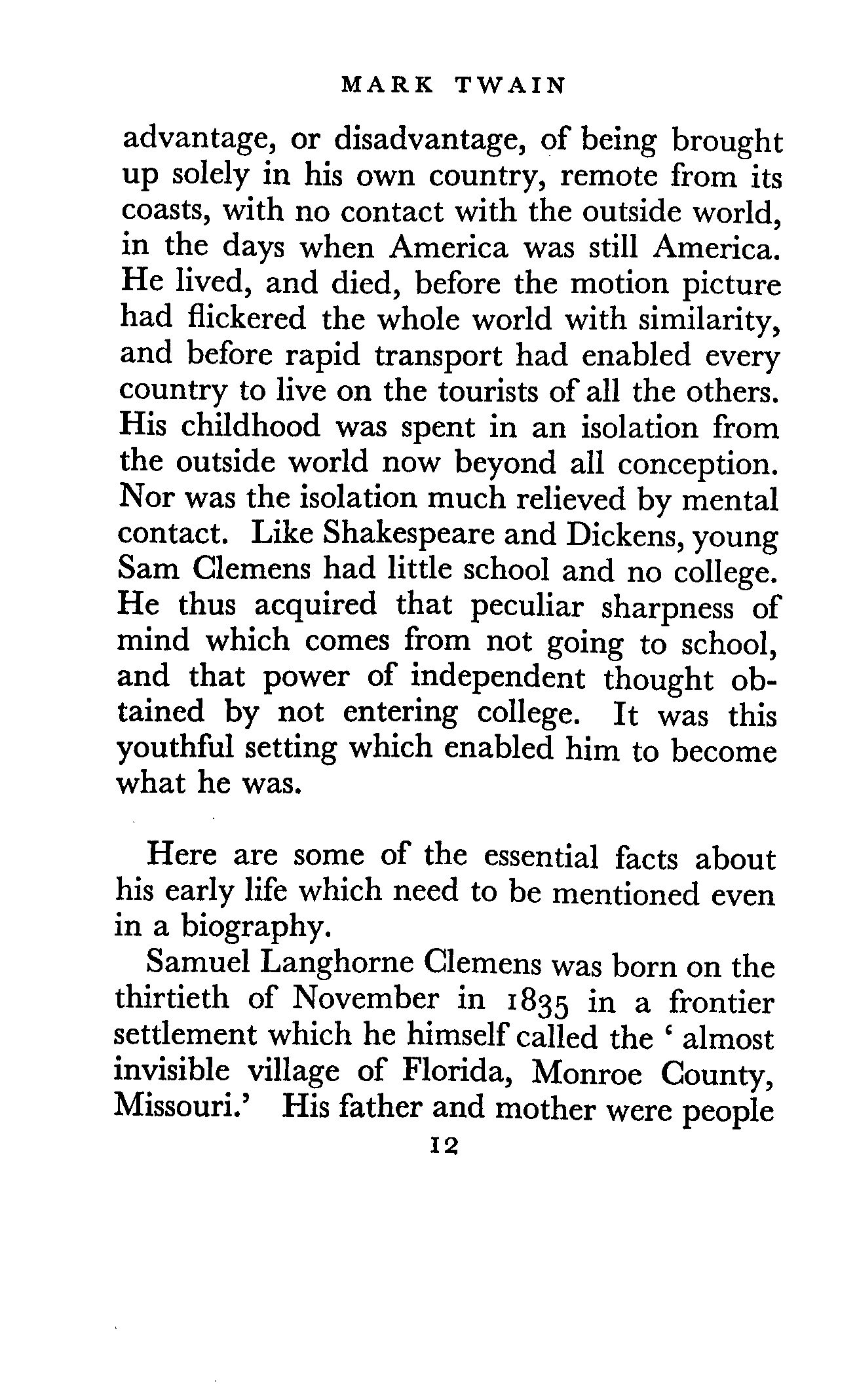 MARK TWAIN

advantage, or disadvantage, of being brought up solely in his own country, remote from its coasts, with no contact with the outside world, in the days when America was still America. He lived, and died, before the motion picture had flickered the whole world with similarity, and before rapid transport had enabled every country to live on the tourists of all the others. His childhood was spent in an isolation from the outside world now beyond all conception. Nor was the isolation much relieved by mental contact. Like Shakespeare and Dickens, young Sam Clemens had little school and no college. He thus acquired that peculiar sharpness of mind which comes from not going to school, and that power of independent thought obtained by not entering college. It was this youthful setting which enabled him to become what he was.

Here are some of the essential facts about his early life which need to be mentioned even in a biography.

Samuel Langhorne Clemens was born on the thirtieth of November in 1835 in a frontier settlement which he himself called the ' almost invisible village of Florida, Monroe County, Missouri.' His father and mother were people

12